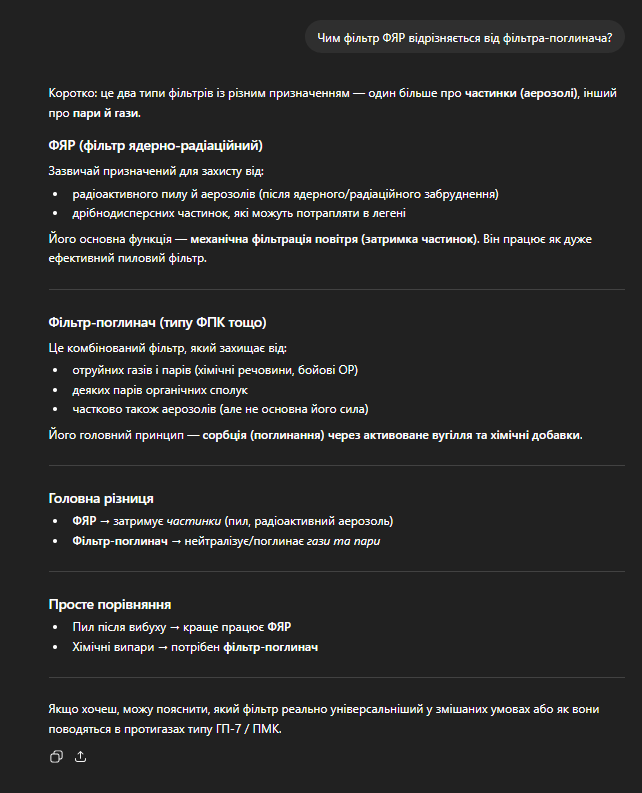 Чим фільтр ФЯР відрізняється від фільтра-поглинача?

Коротко: це два типи фільтрів із різним призначенням — один більше про частинки (аерозолі), інший про пари й гази.

ФЯР (фільтр ядерно-радіаційний)

Зазвичай призначений для захисту від:

- радіоактивного пилу й аерозолів (після ядерного/радіаційного забруднення)
- дрібнодисперсних частинок, які можуть потрапляти в легені

Його основна функція — механічна фільтрація повітря (затримка частинок). Він працює як дуже ефективний пиловий фільтр.

Фільтр-поглинач (типу ФПК тощо)

Це комбінований фільтр, який захищає від:

- отруйних газів і парів (хімічні речовини, бойові ОР)
- деяких парів органічних сполук
- частково також аерозолів (але не основна його сила)

Його головний принцип — сорбція (поглинання) через активоване вугілля та хімічні добавки.

Головна різниця

- ФЯР → затримує частинки (пил, радіоактивний аерозоль)
- Фільтр-поглинач → нейтралізує/поглинає гази та пари

Просте порівняння

- Пил після вибуху → краще працює ФЯР
- Хімічні випари → потрібен фільтр-поглинач

Якщо хочеш, можу пояснити, який фільтр реально універсальніший у змішаних умовах або як вони поводяться в протигазах типу ГП-7 / ПМК.